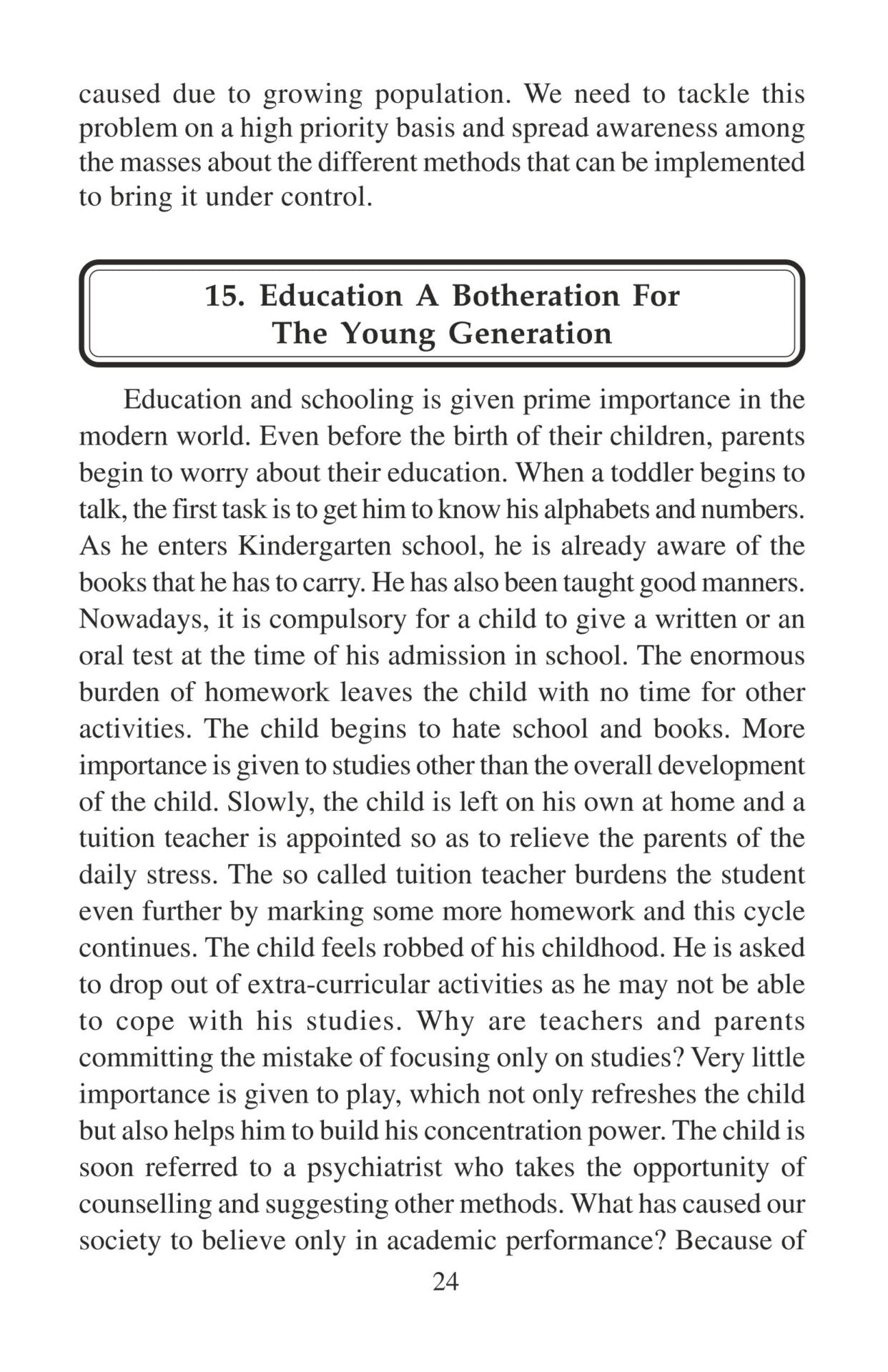 caused due to growing population. We need to tackle this problem on a high priority basis and spread awareness among the masses about the different methods that can be implemented to bring it under control.

15. Education A Botheration For The Young Generation

Education and schooling is given prime importance in the modern world. Even before the birth of their children, parents begin to worry about their education. When a toddler begins to talk, the first task is to get him to know his alphabets and numbers. As he enters Kindergarten school, he is already aware of the books that he has to carry. He has also been taught good manners. Nowadays, it is compulsory for a child to give a written or an oral test at the time of his admission in school. The enormous burden of homework leaves the child with no time for other activities. The child begins to hate school and books. More importance is given to studies other than the overall development of the child. Slowly, the child is left on his own at home and a tuition teacher is appointed so as to relieve the parents of the daily stress. The so called tuition teacher burdens the student even further by marking some more homework and this cycle continues. The child feels robbed of his childhood. He is asked to drop out of extra-curricular activities as he may not be able to cope with his studies. Why are teachers and parents committing the mistake of focusing only on studies? Very little importance is given to play, which not only refreshes the child but also helps him to build his concentration power. The child is soon referred to a psychiatrist who takes the opportunity of counselling and suggesting other methods. What has caused our society to believe only in academic performance? Because of

24